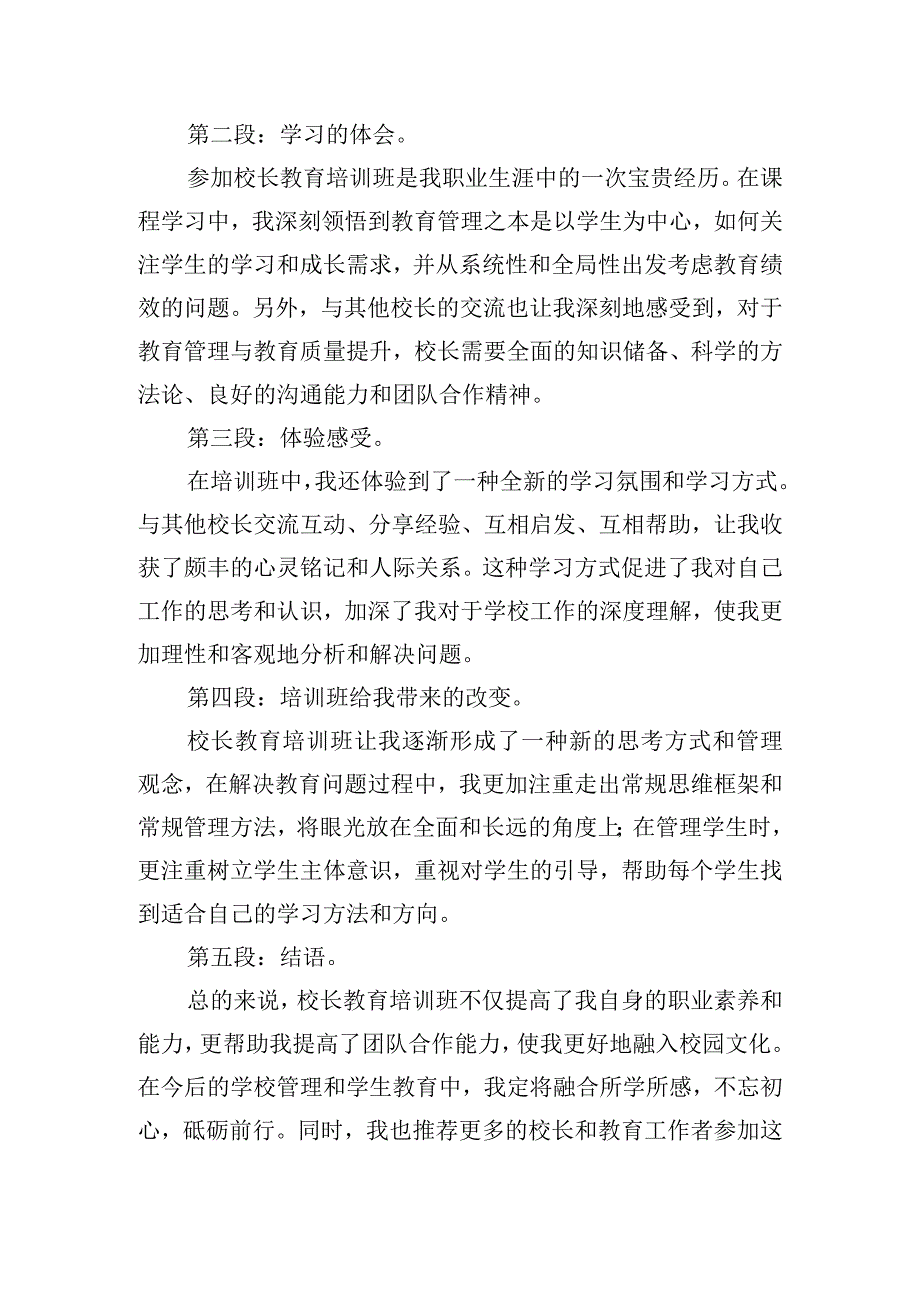 第二段：学习的体会。

参加校长教育培训班是我职业生涯中的一次宝贵经历。在课程学习中，我深刻领悟到教育管理之本是以学生为中心，如何关注学生的学习和成长需求，并从系统性和全局性出发考虑教育绩效的问题。另外，与其他校长的交流也让我深刻地感受到，对于教育管理与教育质量提升，校长需要全面的知识储备、科学的方法论、良好的沟通能力和团队合作精神。

第三段：体验感受。

在培训班中，我还体验到了一种全新的学习氛围和学习方式。与其他校长交流互动、分享经验、互相启发、互相帮助，让我收获了颇丰的心灵铭记和人际关系。这种学习方式促进了我对自己工作的思考和认识，加深了我对于学校工作的深度理解，使我更加理性和客观地分析和解决问题。

第四段：培训班给我带来的改变。

校长教育培训班让我逐渐形成了一种新的思考方式和管理观念，在解决教育问题过程中，我更加注重走出常规思维框架和常规管理方法，将眼光放在全面和长远的角度上;在管理学生时，更注重树立学生主体意识，重视对学生的引导，帮助每个学生找到适合自己的学习方法和方向。

第五段：结语。

总的来说，校长教育培训班不仅提高了我自身的职业素养和能力，更帮助我提高了团队合作能力，使我更好地融入校园文化。在今后的学校管理和学生教育中，我定将融合所学所感，不忘初心，砥砺前行。同时，我也推荐更多的校长和教育工作者参加这